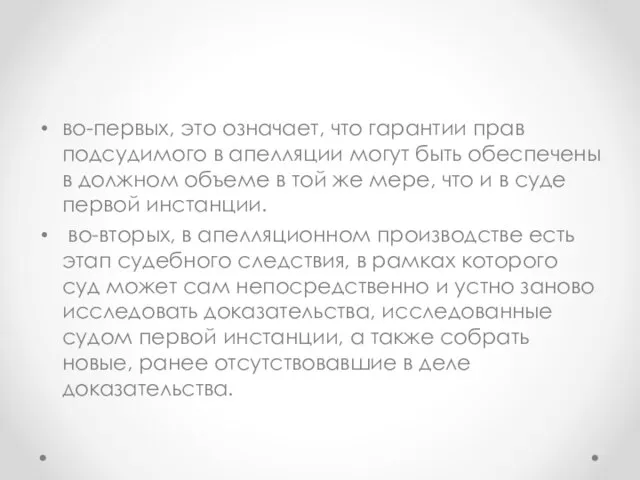 • во-первых, это означает, что гарантии прав подсудимого в апелляции могут быть обеспечены в должном объеме в той же мере, что и в суде первой инстанции.

• во-вторых, в апелляционном производстве есть этап судебного следствия, в рамках которого суд может сам непосредственно и устно заново исследовать доказательства, исследованные судом первой инстанции, а также собрать новые, ранее отсутствовавшие в деле доказательства.